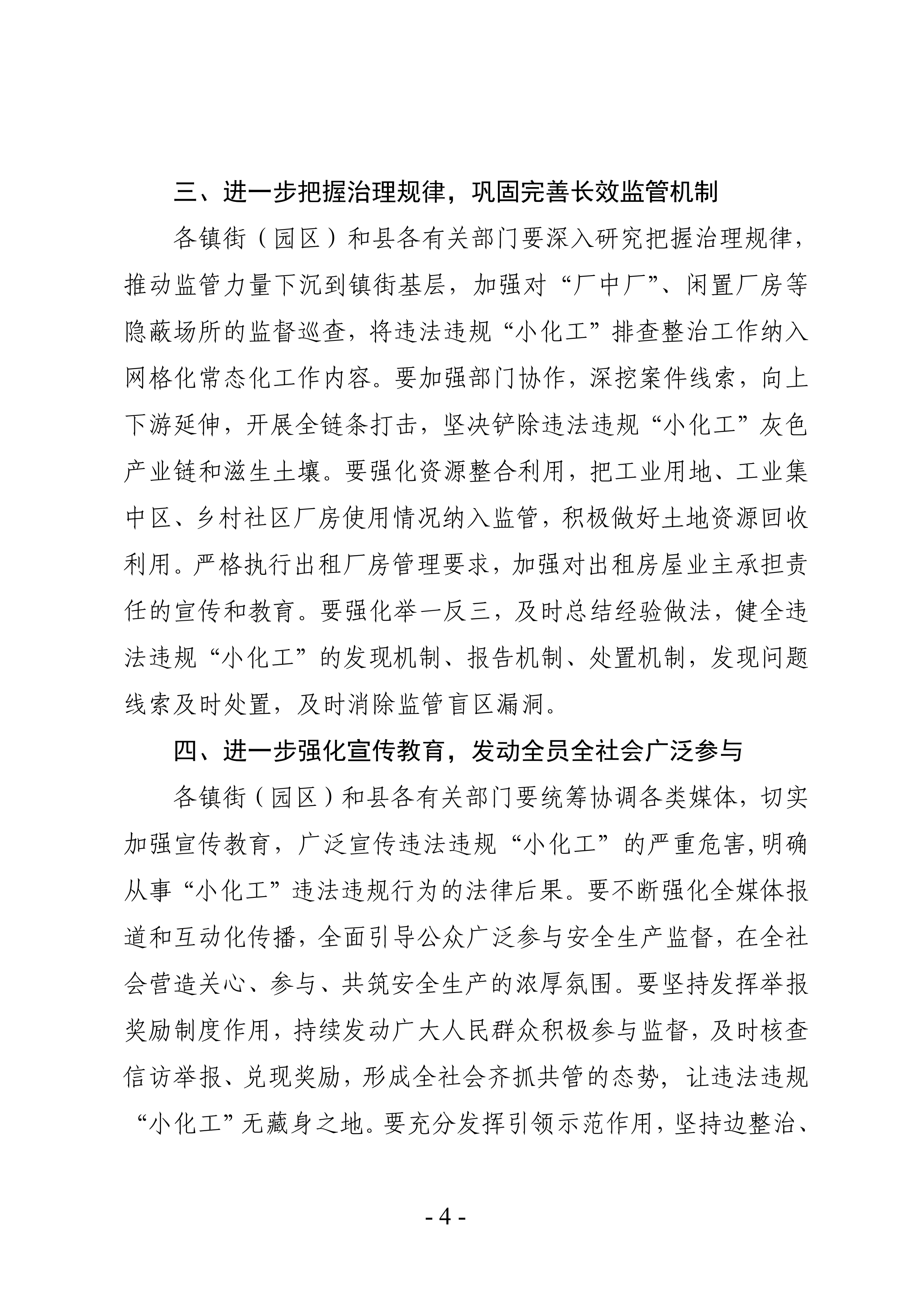 三、进一步把握治理规律，巩固完善长效监管机制

各镇街（园区）和县各有关部门要深入研究把握治理规律，推动监管力量下沉到镇街基层，加强对“厂中厂”、闲置厂房等隐蔽场所的监督巡查，将违法违规“小化工”排查整治工作纳入网格化常态化工作内容。要加强部门协作，深挖案件线索，向上下游延伸，开展全链条打击，坚决铲除违法违规“小化工”灰色产业链和滋生土壤。要强化资源整合利用，把工业用地、工业集中区、乡村社区厂房使用情况纳入监管，积极做好土地资源回收利用。严格执行出租厂房管理要求，加强对出租房屋业主承担责任的宣传和教育。要强化举一反三，及时总结经验做法，健全违法违规“小化工”的发现机制、报告机制、处置机制，发现问题线索及时处置，及时消除监管盲区漏洞。

四、进一步强化宣传教育，发动全员全社会广泛参与

各镇街（园区）和县各有关部门要统筹协调各类媒体，切实加强宣传教育，广泛宣传违法违规“小化工”的严重危害，明确从事“小化工”违法违规行为的法律后果。要不断强化全媒体报道和互动化传播，全面引导公众广泛参与安全生产监督，在全社会营造关心、参与、共筑安全生产的浓厚氛围。要坚持发挥举报奖励制度作用，持续发动广大人民群众积极参与监督，及时核查信访举报、兑现奖励，形成全社会齐抓共管的态势，让违法违规“小化工”无藏身之地。要充分发挥引领示范作用，坚持边整治、

- 4 -